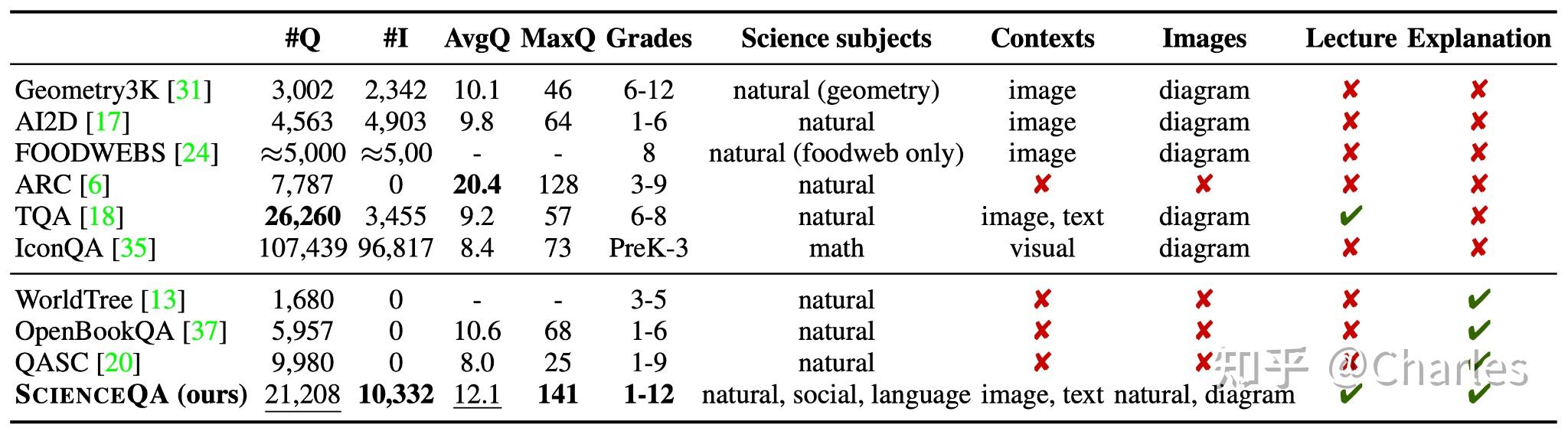 |  | #Q | #I | AvgQ | MaxQ | Grades | Science subjects | Contexts | Images | Lecture | Explanation |
|---|---|---|---|---|---|---|---|---|---|---|
| Geometry3K [31] | 3,002 | 2,342 | 10.1 | 46 | 6-12 | natural (geometry) | image | diagram | ✘ | ✘ |
| AI2D [17] | 4,563 | 4,903 | 9.8 | 64 | 1-6 | natural | image | diagram | ✘ | ✘ |
| FOODWEBS [24] | ≈5,000 | ≈5,00 | - | - | 8 | natural (foodweb only) | image | diagram | ✘ | ✘ |
| ARC [6] | 7,787 | 0 | 20.4 | 128 | 3-9 | natural | ✘ | ✘ | ✘ | ✘ |
| TQA [18] | 26,260 | 3,455 | 9.2 | 57 | 6-8 | natural | image, text | diagram | ✔ | ✘ |
| IconQA [35] | 107,439 | 96,817 | 8.4 | 73 | PreK-3 | math | visual | diagram | ✘ | ✘ |
| WorldTree [13] | 1,680 | 0 | - | - | 3-5 | natural | ✘ | ✘ | ✘ | ✔ |
| OpenBookQA [37] | 5,957 | 0 | 10.6 | 68 | 1-6 | natural | ✘ | ✘ | ✘ | ✔ |
| QASC [20] | 9,980 | 0 | 8.0 | 25 | 1-9 | natural | ✘ | ✘ | ✘ | ✔ |
| SCIENCEQA (ours) | 21,208 | 10,332 | 12.1 | 141 | 1-12 | natural, social, language | image, text | natural, diagram | ✔ | ✔ |

知乎 @Charles